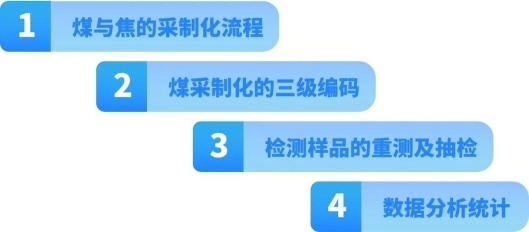 1 煤与焦的采制化流程

2 煤采制化的三级编码

3 检测样品的重测及抽检

4 数据分析统计